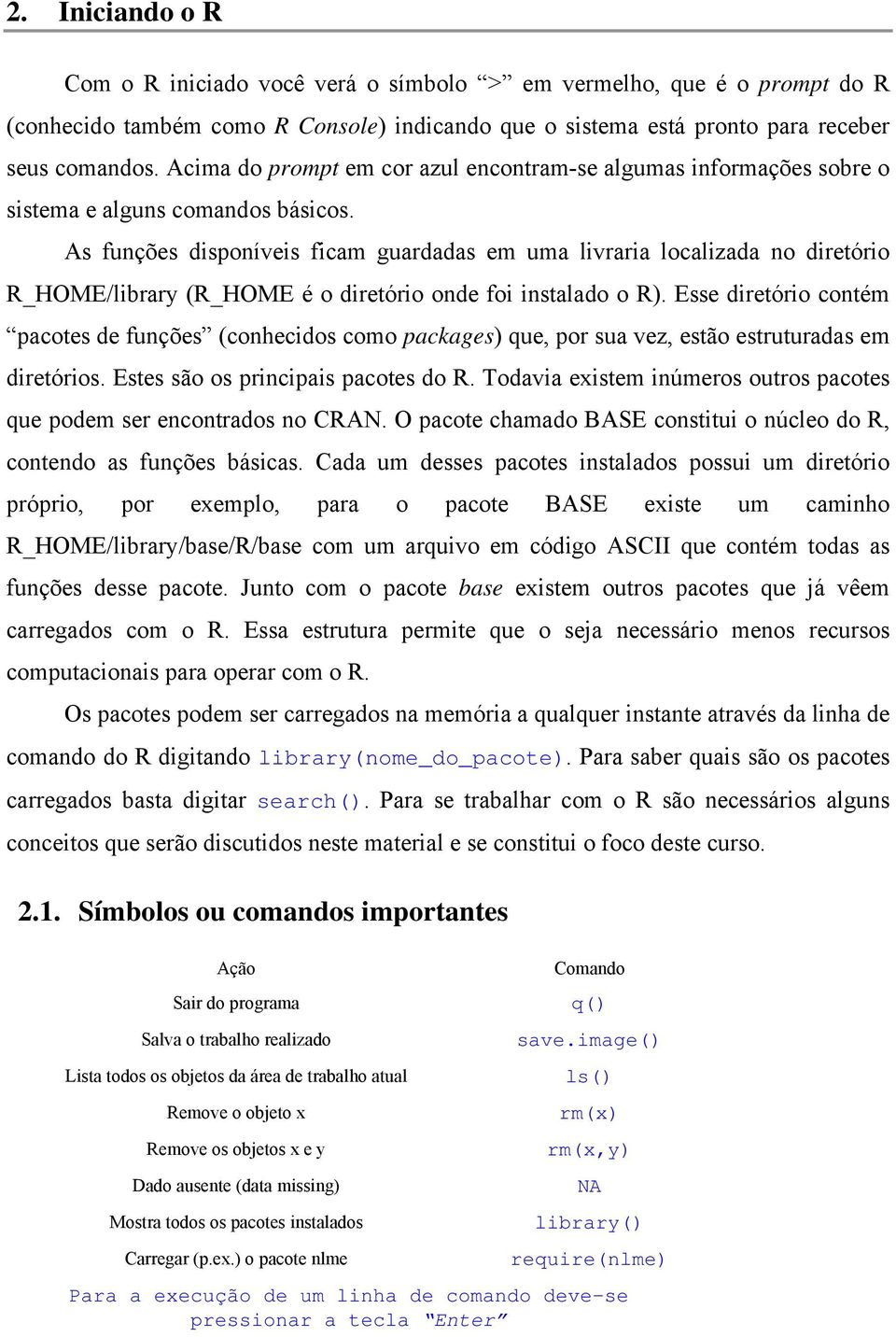 2. Iniciando o R

Com o R iniciado você verá o símbolo “>” em vermelho, que é o prompt do R (conhecido também como R Console) indicando que o sistema está pronto para receber seus comandos. Acima do prompt em cor azul encontram-se algumas informações sobre o sistema e alguns comandos básicos.

As funções disponíveis ficam guardadas em uma livraria localizada no diretório R_HOME/library (R_HOME é o diretório onde foi instalado o R). Esse diretório contém “pacotes de funções” (conhecidos como packages) que, por sua vez, estão estruturadas em diretórios. Estes são os principais pacotes do R. Todavia existem inúmeros outros pacotes que podem ser encontrados no CRAN. O pacote chamado BASE constitui o núcleo do R, contendo as funções básicas. Cada um desses pacotes instalados possui um diretório próprio, por exemplo, para o pacote BASE existe um caminho R_HOME/library/base/R/base com um arquivo em código ASCII que contém todas as funções desse pacote. Junto com o pacote base existem outros pacotes que já vêem carregados com o R. Essa estrutura permite que o seja necessário menos recursos computacionais para operar com o R.

Os pacotes podem ser carregados na memória a qualquer instante através da linha de comando do R digitando library(nome_do_pacote). Para saber quais são os pacotes carregados basta digitar search(). Para se trabalhar com o R são necessários alguns conceitos que serão discutidos neste material e se constitui o foco deste curso.

2.1. Símbolos ou comandos importantes

| Ação | Comando |
|---|---|
| Sair do programa | q() |
| Salva o trabalho realizado | save.image() |
| Lista todos os objetos da área de trabalho atual | ls() |
| Remove o objeto x | rm(x) |
| Remove os objetos x e y | rm(x,y) |
| Dado ausente (data missing) | NA |
| Mostra todos os pacotes instalados | library() |
| Carregar (p.ex.) o pacote nlme | require(nlme) |

Para a execução de um linha de comando deve-se pressionar a tecla “Enter”